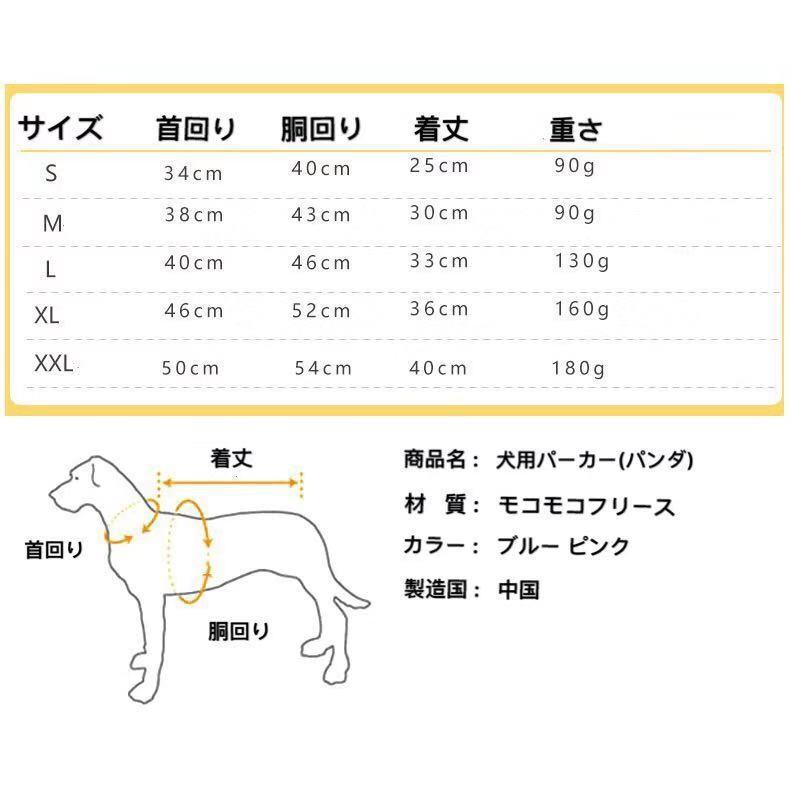 | サイズ | 首回り | 胴回り | 着丈 | 重さ |
|---|---|---|---|---|
| S | 34cm | 40cm | 25cm | 90g |
| M | 38cm | 43cm | 30cm | 90g |
| L | 40cm | 46cm | 33cm | 130g |
| XL | 46cm | 52cm | 36cm | 160g |
| XXL | 50cm | 54cm | 40cm | 180g |

着丈

首回り

胴回り

商品名： 犬用パーカー(パンダ)

材　質： モコモコフリース

カラー： ブルー ピンク

製造国： 中国